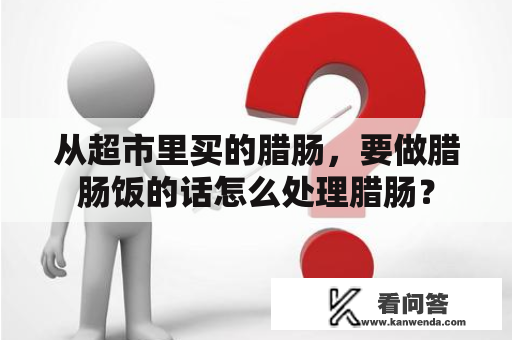 从超市里买的腊肠，要做腊肠饭的话怎么处理腊肠？

看问答
www.kanwenda.com